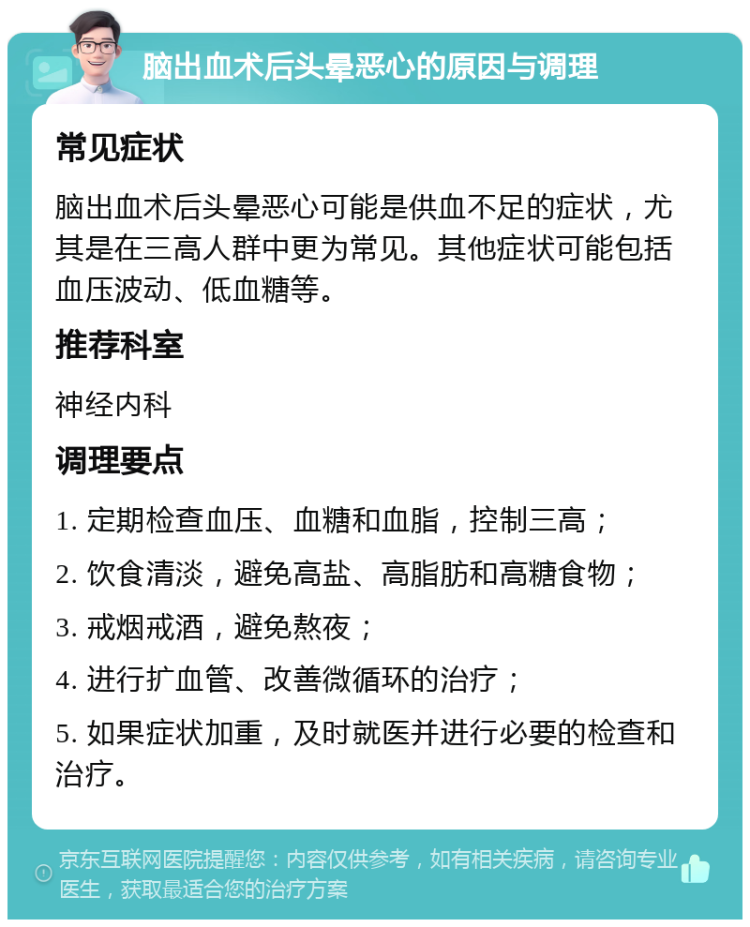 脑出血术后头晕恶心的原因与调理

常见症状

脑出血术后头晕恶心可能是供血不足的症状，尤其是在三高人群中更为常见。其他症状可能包括血压波动、低血糖等。

推荐科室

神经内科

调理要点

1. 定期检查血压、血糖和血脂，控制三高；

2. 饮食清淡，避免高盐、高脂肪和高糖食物；

3. 戒烟戒酒，避免熬夜；

4. 进行扩血管、改善微循环的治疗；

5. 如果症状加重，及时就医并进行必要的检查和治疗。

京东互联网医院提醒您：内容仅供参考，如有相关疾病，请咨询专业医生，获取最适合您的治疗方案